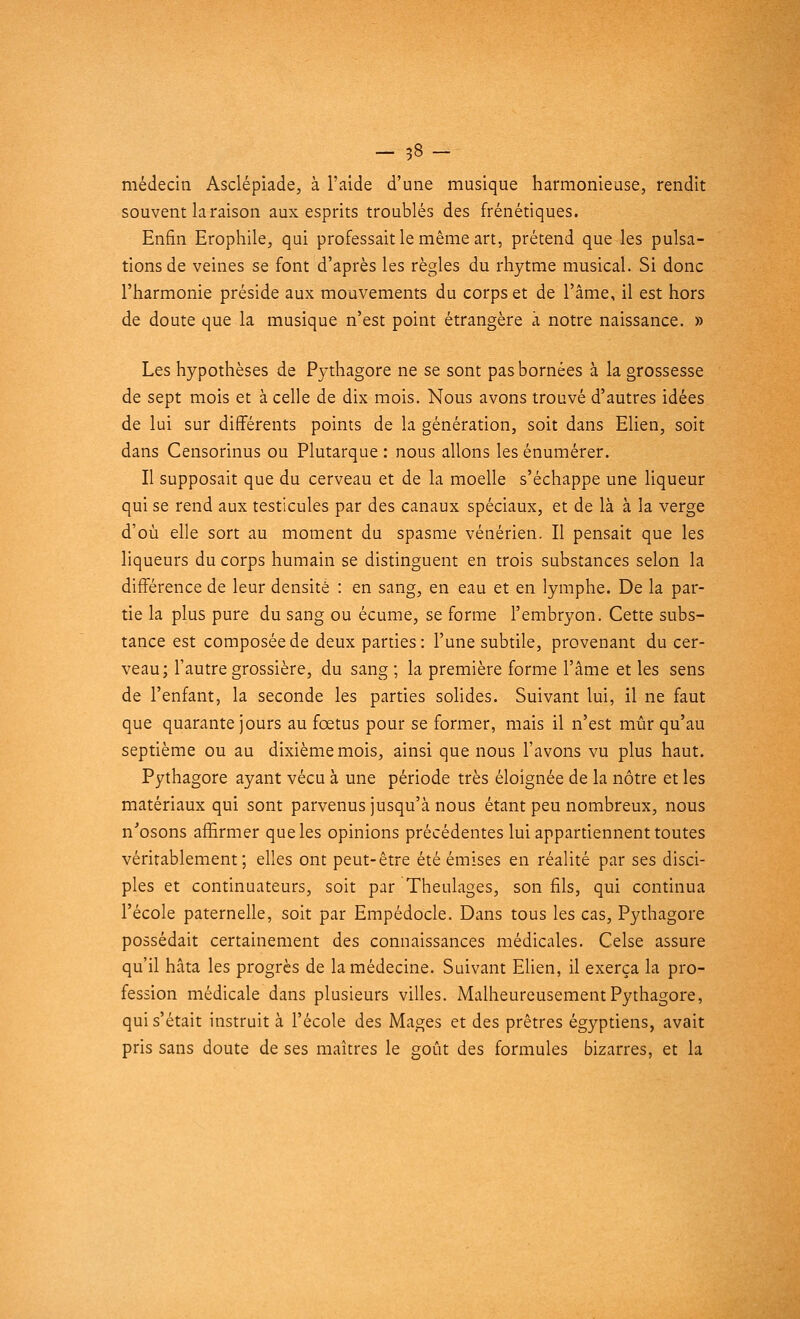 — 38 —

médecin Asclépiade, à l'aide d'une musique harmonieuse, rendit souvent la raison aux esprits troublés des frénétiques.

Enfin Erophile, qui professait le même art, prétend que les pulsations de veines se font d'après les règles du rhytme musical. Si donc l'harmonie préside aux mouvements du corps et de l'âme, il est hors de doute que la musique n'est point étrangère à notre naissance. »

Les hypothèses de Pythagore ne se sont pas bornées à la grossesse de sept mois et à celle de dix mois. Nous avons trouvé d'autres idées de lui sur différents points de la génération, soit dans Elien, soit dans Censorinus ou Plutarque : nous allons les énumérer.

Il supposait que du cerveau et de la moelle s'échappe une liqueur qui se rend aux testicules par des canaux spéciaux, et de là à la verge d'où elle sort au moment du spasme vénérien. Il pensait que les liqueurs du corps humain se distinguent en trois substances selon la différence de leur densité : en sang, en eau et en lymphe. De la partie la plus pure du sang ou écume, se forme l'embryon. Cette substance est composée de deux parties : l'une subtile, provenant du cerveau ; l'autre grossière, du sang ; la première forme l'âme et les sens de l'enfant, la seconde les parties solides. Suivant lui, il ne faut que quarante jours au fœtus pour se former, mais il n'est mûr qu'au septième ou au dixième mois, ainsi que nous l'avons vu plus haut.

Pythagore ayant vécu à une période très éloignée de la nôtre et les matériaux qui sont parvenus jusqu'à nous étant peu nombreux, nous n'osons affirmer que les opinions précédentes lui appartiennent toutes véritablement ; elles ont peut-être été émises en réalité par ses disciples et continuateurs, soit par Theulages, son fils, qui continua l'école paternelle, soit par Empédocle. Dans tous les cas, Pythagore possédait certainement des connaissances médicales. Celse assure qu'il hâta les progrès de la médecine. Suivant Elien, il exerça la profession médicale dans plusieurs villes. Malheureusement Pythagore, qui s'était instruit à l'école des Mages et des prêtres égyptiens, avait pris sans doute de ses maîtres le goût des formules bizarres, et la